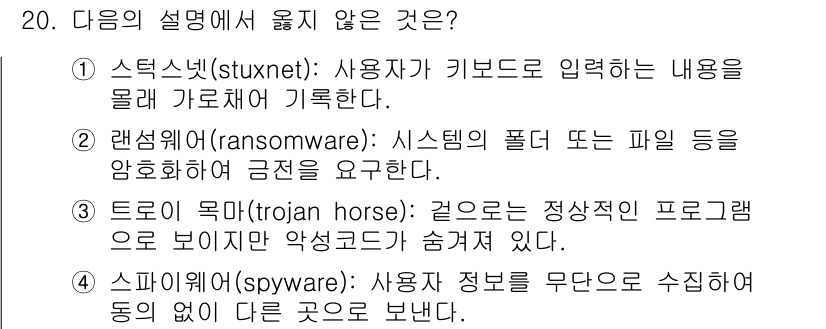 20. 다음의 설명에서 옳지 않은 것은?

① 스턱스넷(stuxnet): 사용자가 키보드로 입력하는 내용을 몰래 가로채어 기록한다.

② 랜섬웨어(ransomware): 시스템의 폴더 또는 파일 등을 암호화하여 금전을 요구한다.

③ 트로이 목마(trojan horse): 겉으로는 정상적인 프로그램으로 보이지만 악성코드가 숨겨져 있다.

④ 스파이웨어(spyware): 사용자 정보를 무단으로 수집하여 동의 없이 다른 곳으로 보낸다.